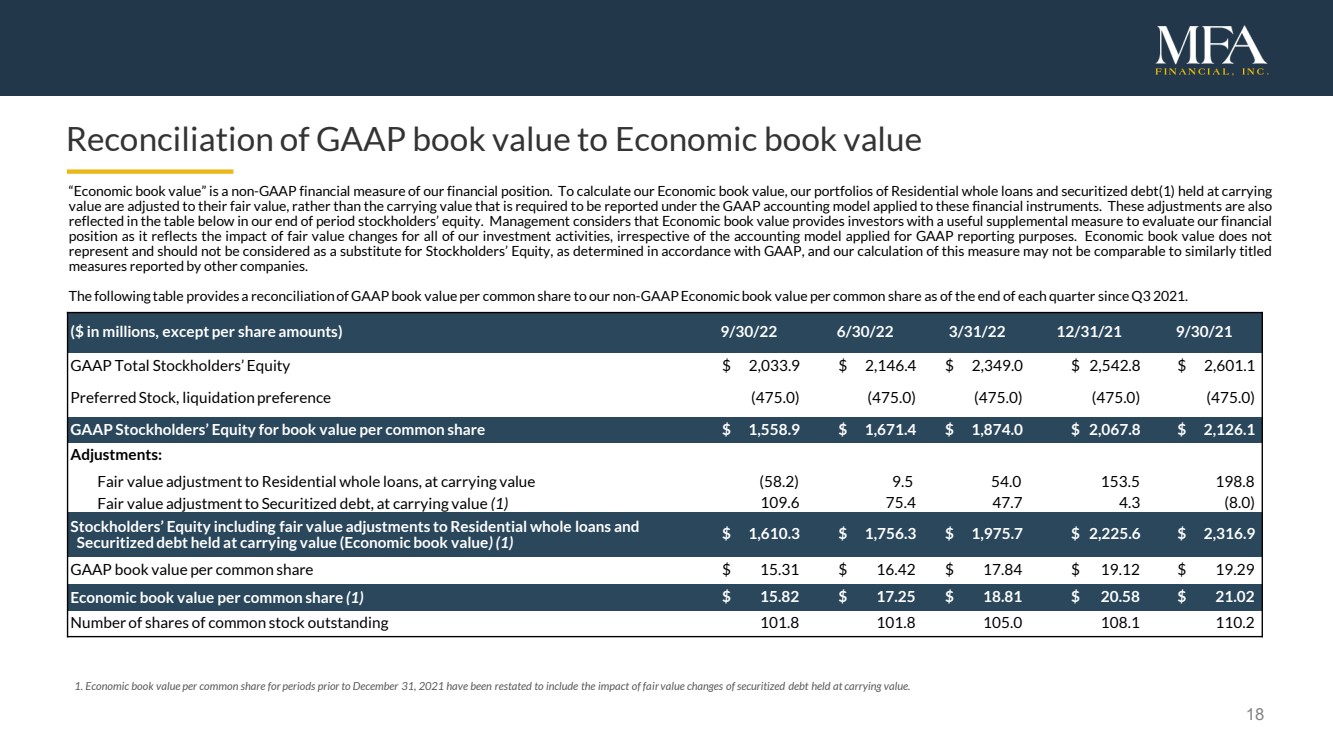 MFA
FINANCIAL, INC.

Reconciliation of GAAP book value to Economic book value

"Economic book value" is a non-GAAP financial measure of our financial position. To calculate our Economic book value, our portfolios of Residential whole loans and securitized debt(1) held at carrying value are adjusted to their fair value, rather than the carrying value that is required to be reported under the GAAP accounting model applied to these financial instruments. These adjustments are also reflected in the table below in our end of period stockholders' equity. Management considers that Economic book value provides investors with a useful supplemental measure to evaluate our financial position as it reflects the impact of fair value changes for all of our investment activities, irrespective of the accounting model applied for GAAP reporting purposes. Economic book value does not represent and should not be considered as a substitute for Stockholders' Equity, as determined in accordance with GAAP, and our calculation of this measure may not be comparable to similarly titled measures reported by other companies.

The following table provides a reconciliation of GAAP book value per common share to our non-GAAP Economic book value per common share as of the end of each quarter since Q3 2021.

| ($ in millions, except per share amounts) | 9/30/22 | 6/30/22 | 3/31/22 | 12/31/21 | 9/30/21 |
|---|---|---|---|---|---|
| GAAP Total Stockholders' Equity | $ 2,033.9 | $ 2,146.4 | $ 2,349.0 | $ 2,542.8 | $ 2,601.1 |
| Preferred Stock, liquidation preference | (475.0) | (475.0) | (475.0) | (475.0) | (475.0) |
| GAAP Stockholders' Equity for book value per common share | $ 1,558.9 | $ 1,671.4 | $ 1,874.0 | $ 2,067.8 | $ 2,126.1 |
| Adjustments: | | | | | |
| Fair value adjustment to Residential whole loans, at carrying value | (58.2) | 9.5 | 54.0 | 153.5 | 198.8 |
| Fair value adjustment to Securitized debt, at carrying value (1) | 109.6 | 75.4 | 47.7 | 4.3 | (8.0) |
| Stockholders' Equity including fair value adjustments to Residential whole loans and Securitized debt held at carrying value (Economic book value) (1) | $ 1,610.3 | $ 1,756.3 | $ 1,975.7 | $ 2,225.6 | $ 2,316.9 |
| GAAP book value per common share | $ 15.31 | $ 16.42 | $ 17.84 | $ 19.12 | $ 19.29 |
| Economic book value per common share (1) | $ 15.82 | $ 17.25 | $ 18.81 | $ 20.58 | $ 21.02 |
| Number of shares of common stock outstanding | 101.8 | 101.8 | 105.0 | 108.1 | 110.2 |

1. Economic book value per common share for periods prior to December 31, 2021 have been restated to include the impact of fair value changes of securitized debt held at carrying value.

18